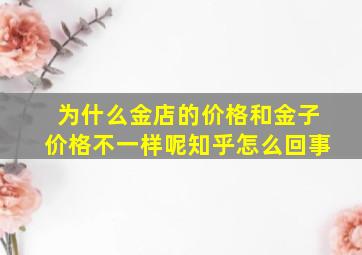 为什么金店的价格和金子价格不一样呢知乎怎么回事